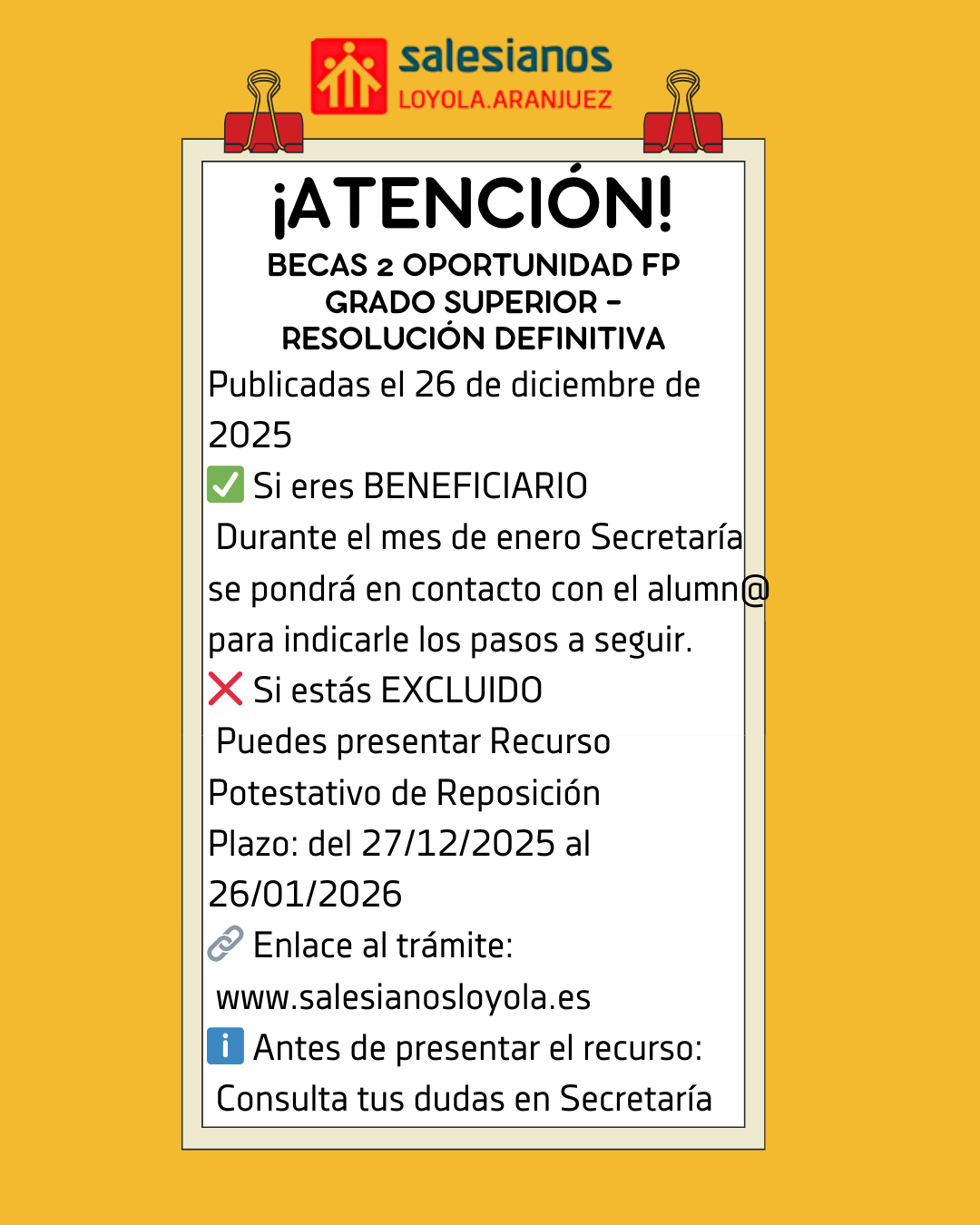 salesianos
LOYOLA.ARANJUEZ

¡ATENCIÓN!

BECAS 2 OPORTUNIDAD FP
GRADO SUPERIOR -
RESOLUCIÓN DEFINITIVA

Publicadas el 26 de diciembre de 2025

✅ Si eres BENEFICIARIO

Durante el mes de enero Secretaría se pondrá en contacto con el alumn@ para indicarle los pasos a seguir.

❌ Si estás EXCLUIDO

Puedes presentar Recurso Potestativo de Reposición

Plazo: del 27/12/2025 al 26/01/2026

🔗 Enlace al trámite:
www.salesianosloyola.es

ℹ️ Antes de presentar el recurso:
Consulta tus dudas en Secretaría